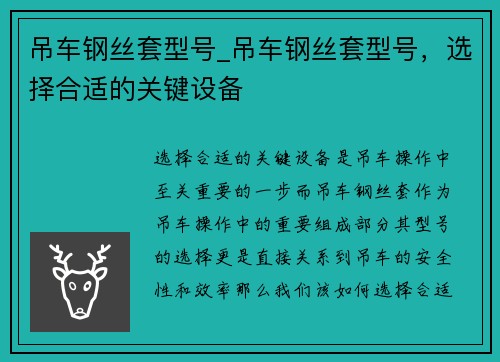 吊车钢丝套型号_吊车钢丝套型号，选择合适的关键设备

选择合适的关键设备是吊车操作中至关重要的一步而吊车钢丝套作为吊车操作中的重要组成部分其型号的选择更是直接关系到吊车的安全性和效率那么我们该如何选择合适